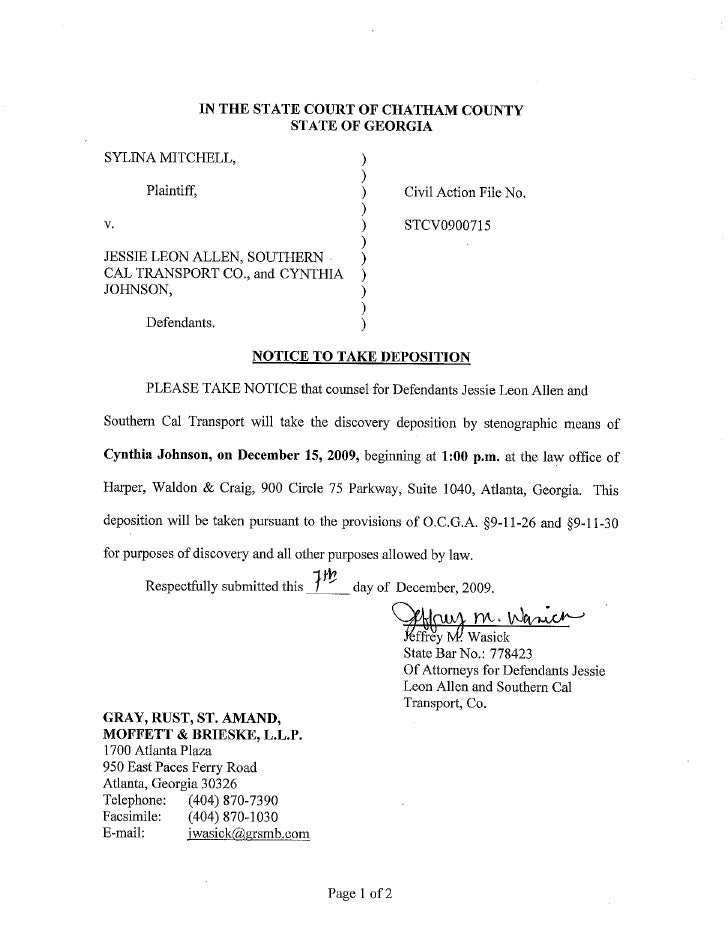 IN THE STATE COURT OF CHATHAM COUNTY
STATE OF GEORGIA

SYLINA MITCHELL, )
)
Plaintiff, ) Civil Action File No.
)
v. ) STCV0900715
)
JESSIE LEON ALLEN, SOUTHERN )
CAL TRANSPORT CO., and CYNTHIA )
JOHNSON, )
)
Defendants. )

NOTICE TO TAKE DEPOSITION

PLEASE TAKE NOTICE that counsel for Defendants Jessie Leon Allen and Southern Cal Transport will take the discovery deposition by stenographic means of **Cynthia Johnson, on December 15, 2009,** beginning at **1:00 p.m.** at the law office of Harper, Waldon & Craig, 900 Circle 75 Parkway, Suite 1040, Atlanta, Georgia. This deposition will be taken pursuant to the provisions of O.C.G.A. §9-11-26 and §9-11-30 for purposes of discovery and all other purposes allowed by law.

Respectfully submitted this 7th day of December, 2009.

Jeffrey M. Wasick
Jeffrey M. Wasick
State Bar No.: 778423
Of Attorneys for Defendants Jessie Leon Allen and Southern Cal Transport, Co.

GRAY, RUST, ST. AMAND,
MOFFETT & BRIESKE, L.L.P.
1700 Atlanta Plaza
950 East Paces Ferry Road
Atlanta, Georgia 30326
Telephone: (404) 870-7390
Facsimile: (404) 870-1030
E-mail: jwasick@grsmb.com

Page 1 of 2